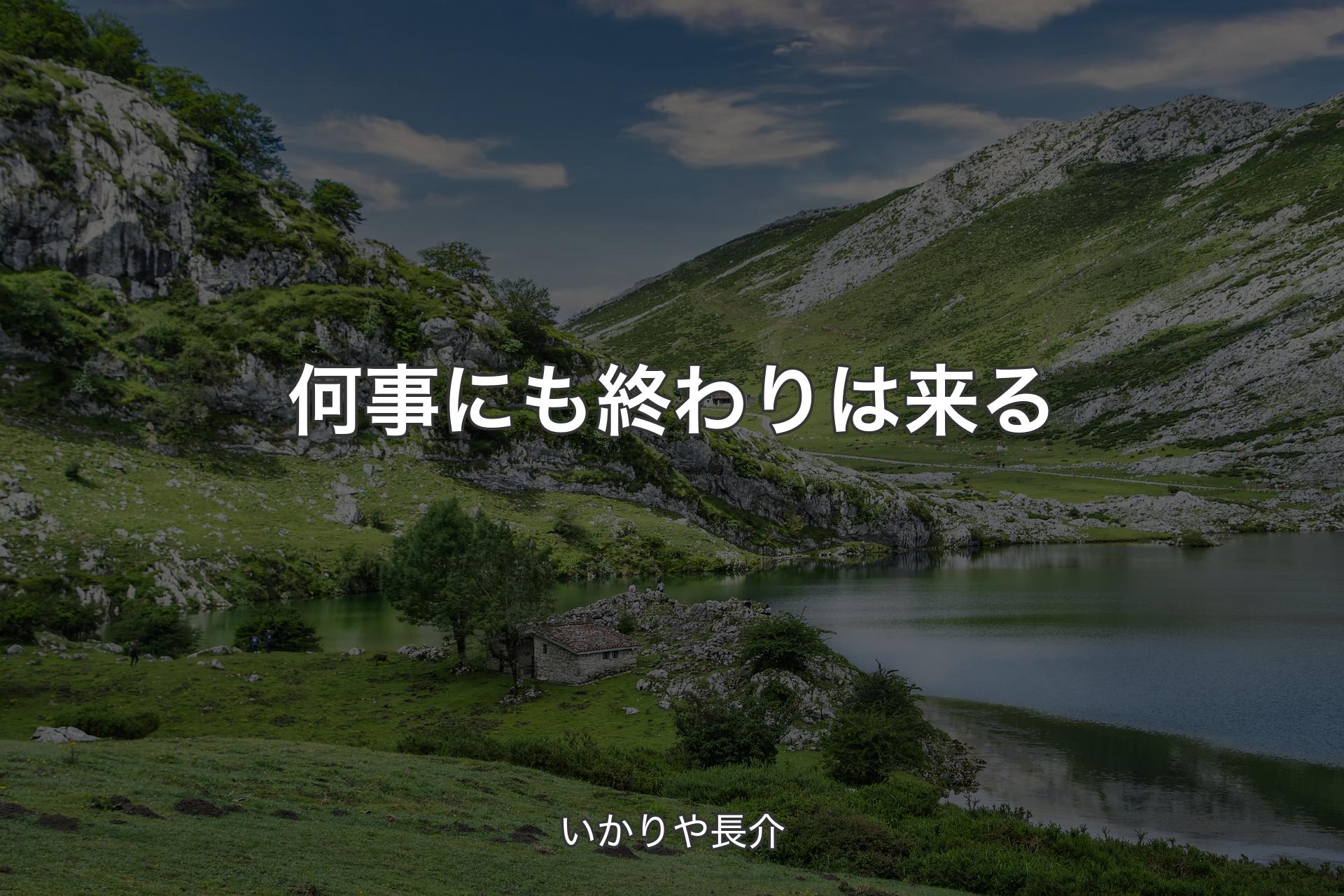 何事にも終わりは来る

いかりや長介